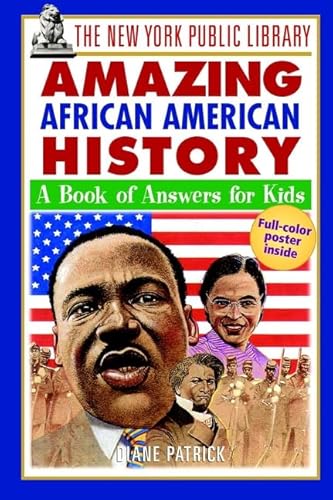 THE NEW YORK PUBLIC LIBRARY

AMAZING AFRICAN AMERICAN HISTORY

A Book of Answers for Kids

Full-color poster inside

DIANE PATRICK